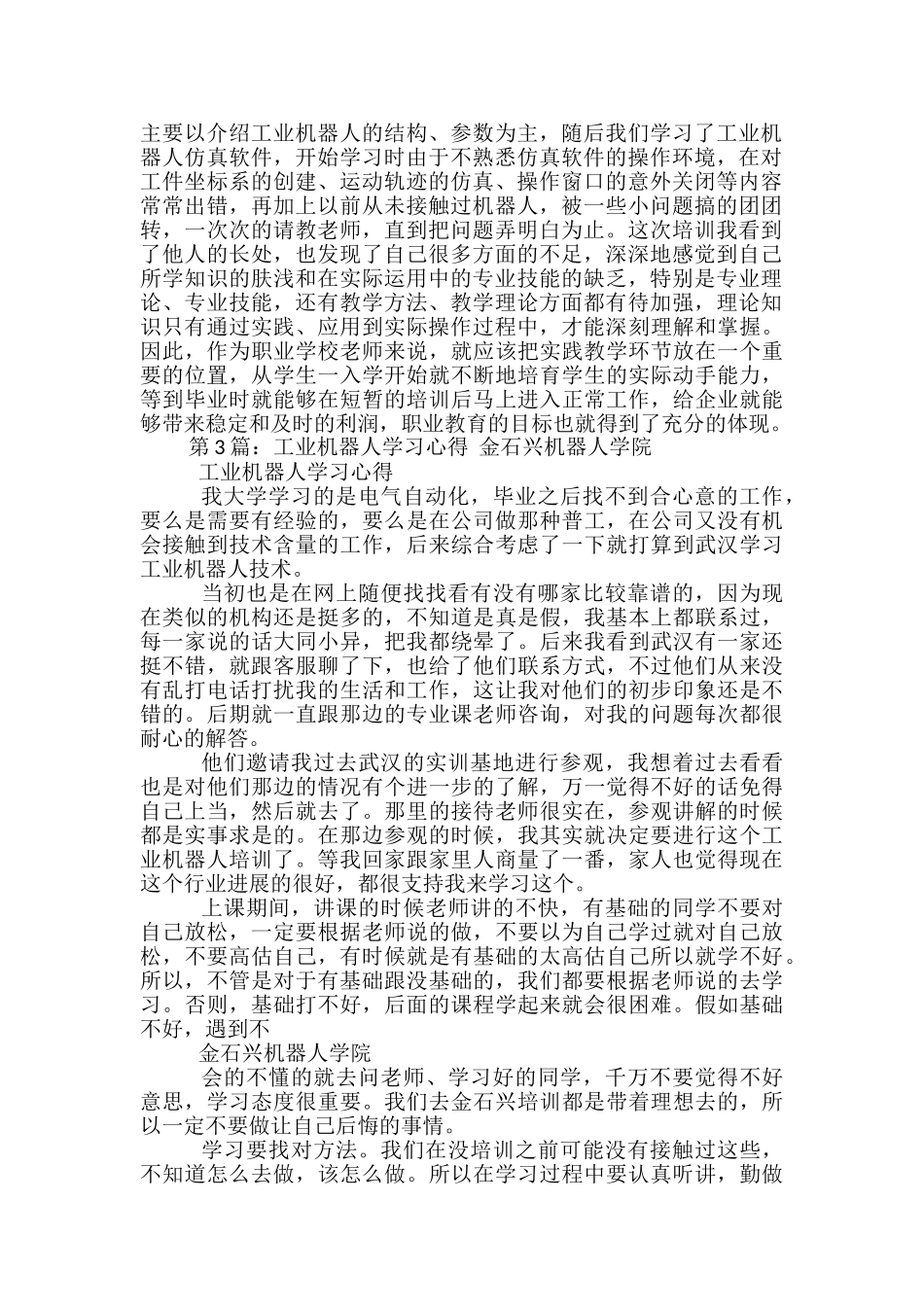 主要以介绍工业机器人的结构、参数为主，随后我们学习了工业机器人仿真软件，开始学习时由于不熟悉仿真软件的操作环境，在对工件坐标系的创建、运动轨迹的仿真、操作窗口的意外关闭等内容常常出错，再加上以前从未接触过机器人，被一些小问题搞的团团转，一次次的请教老师，直到把问题弄明白为止。这次培训我看到了他人的长处，也发现了自己很多方面的不足，深深地感觉到自己所学知识的肤浅和在实际运用中的专业技能的缺乏，特别是专业理论、专业技能，还有教学方法、教学理论方面都有待加强，理论知识只有通过实践、应用到实际操作过程中，才能深刻理解和掌握。因此，作为职业学校老师来说，就应该把实践教学环节放在一个重要的位置，从学生一入学开始就不断地培育学生的实际动手能力，等到毕业时就能够在短暂的培训后马上进入正常工作，给企业就能够带来稳定和及时的利润，职业教育的目标也就得到了充分的体现。

第 3 篇：工业机器人学习心得 金石兴机器人学院

工业机器人学习心得

我大学学习的是电气自动化，毕业之后找不到合心意的工作，要么是需要有经验的，要么是在公司做那种普工，在公司又没有机会接触到技术含量的工作，后来综合考虑了一下就打算到武汉学习工业机器人技术。

当初也是在网上随便找找看有没有哪家比较靠谱的，因为现在类似的机构还是挺多的，不知道是真是假，我基本上都联系过，每一家说的话大同小异，把我都绕晕了。后来我看到武汉有一家还挺不错，就跟客服聊了下，也给了他们联系方式，不过他们从来没有乱打电话打扰我的生活和工作，这让我对他们的初步印象还是不错的。后期就一直跟那边的专业课老师咨询，对我的问题每次都很耐心的解答。

他们邀请我过去武汉的实训基地进行参观，我想着过去看看也是对他们那边的情况有个进一步的了解，万一觉得不好的话免得自己上当，然后就去了。那里的接待老师很实在，参观讲解的时候都是实事求是的。在那边参观的时候，我其实就决定要进行这个工业机器人培训了。等我回家跟家里人商量了一番，家人也觉得现在这个行业进展的很好，都很支持我来学习这个。

上课期间，讲课的时候老师讲的不快，有基础的同学不要对自己放松，一定要根据老师说的做，不要以为自己学过就对自己放松，不要高估自己，有时候就是有基础的太高估自己所以就学不好。所以，不管是对于有基础跟没基础的，我们都要根据老师说的去学习。否则，基础打不好，后面的课程学起来就会很困难。假如基础不好，遇到不

金石兴机器人学院

会的不懂的就去问老师、学习好的同学，千万不要觉得不好意思，学习态度很重要。我们去金石兴培训都是带着理想去的，所以一定不要做让自己后悔的事情。

学习要找对方法。我们在没培训之前可能没有接触过这些，不知道怎么去做，该怎么做。所以在学习过程中要认真听讲，勤做